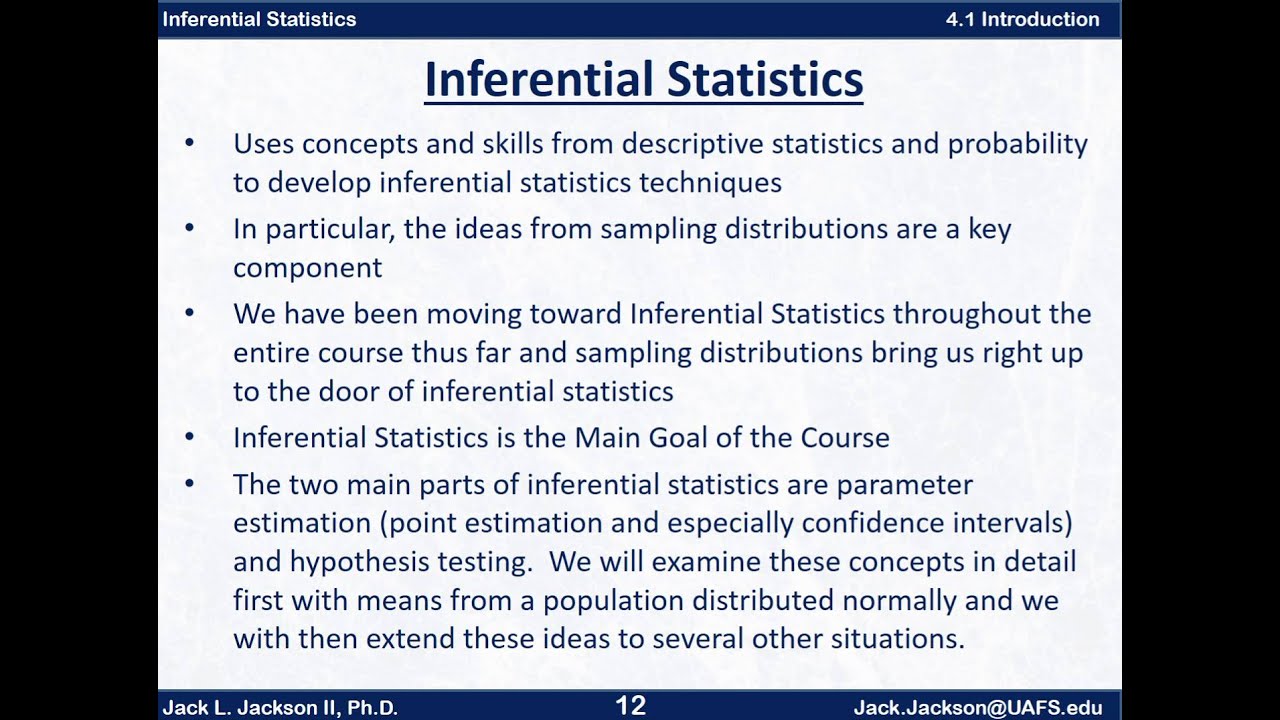 Inferential Statistics

4.1 Introduction

Inferential Statistics

• Uses concepts and skills from descriptive statistics and probability to develop inferential statistics techniques

• In particular, the ideas from sampling distributions are a key component

• We have been moving toward Inferential Statistics throughout the entire course thus far and sampling distributions bring us right up to the door of inferential statistics

• Inferential Statistics is the Main Goal of the Course

• The two main parts of inferential statistics are parameter estimation (point estimation and especially confidence intervals) and hypothesis testing. We will examine these concepts in detail first with means from a population distributed normally and we with then extend these ideas to several other situations.

Jack L. Jackson II, Ph.D.

12

Jack.Jackson@UAFS.edu